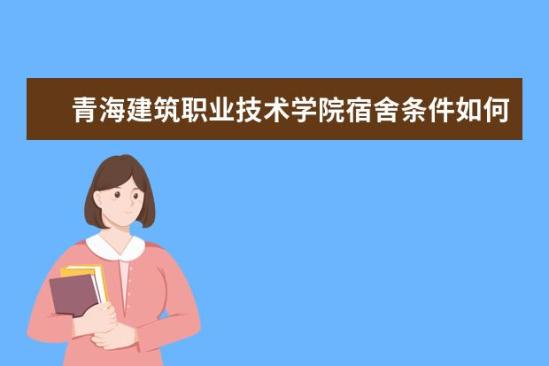 青海建筑职业技术学院宿舍条件如何